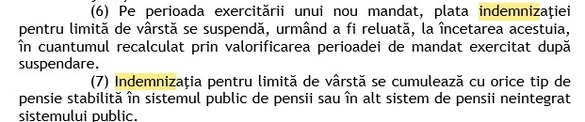 (6) Pe perioada exercitării unui nou mandat, plata indemnizaţiei pentru limită de vârstă se suspendă, urmând a fi reluată, la încetarea acestuia, în cuantumul recalculat prin valorificarea perioadei de mandat exercitat după suspendare.

(7) Indemnizaţia pentru limită de vârstă se cumulează cu orice tip de pensie stabilită în sistemul public de pensii sau în alt sistem de pensii neintegrat sistemului public.